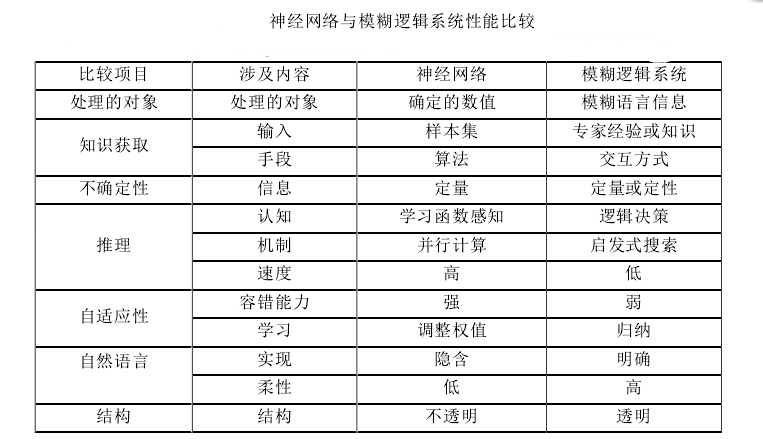 神经网络与模糊逻辑系统性能比较

| 比较项目 | 涉及内容 | 神经网络 | 模糊逻辑系统 |
|---|---|---|---|
| 处理的对象 | 处理的对象 | 确定的数值 | 模糊语言信息 |
| 知识获取 | 输入 | 样本集 | 专家经验或知识 |
| | 手段 | 算法 | 交互方式 |
| 不确定性 | 信息 | 定量 | 定量或定性 |
| 推理 | 认知 | 学习函数感知 | 逻辑决策 |
| | 机制 | 并行计算 | 启发式搜索 |
| | 速度 | 高 | 低 |
| 自适应性 | 容错能力 | 强 | 弱 |
| | 学习 | 调整权值 | 归纳 |
| 自然语言 | 实现 | 隐含 | 明确 |
| | 柔性 | 低 | 高 |
| 结构 | 结构 | 不透明 | 透明 |